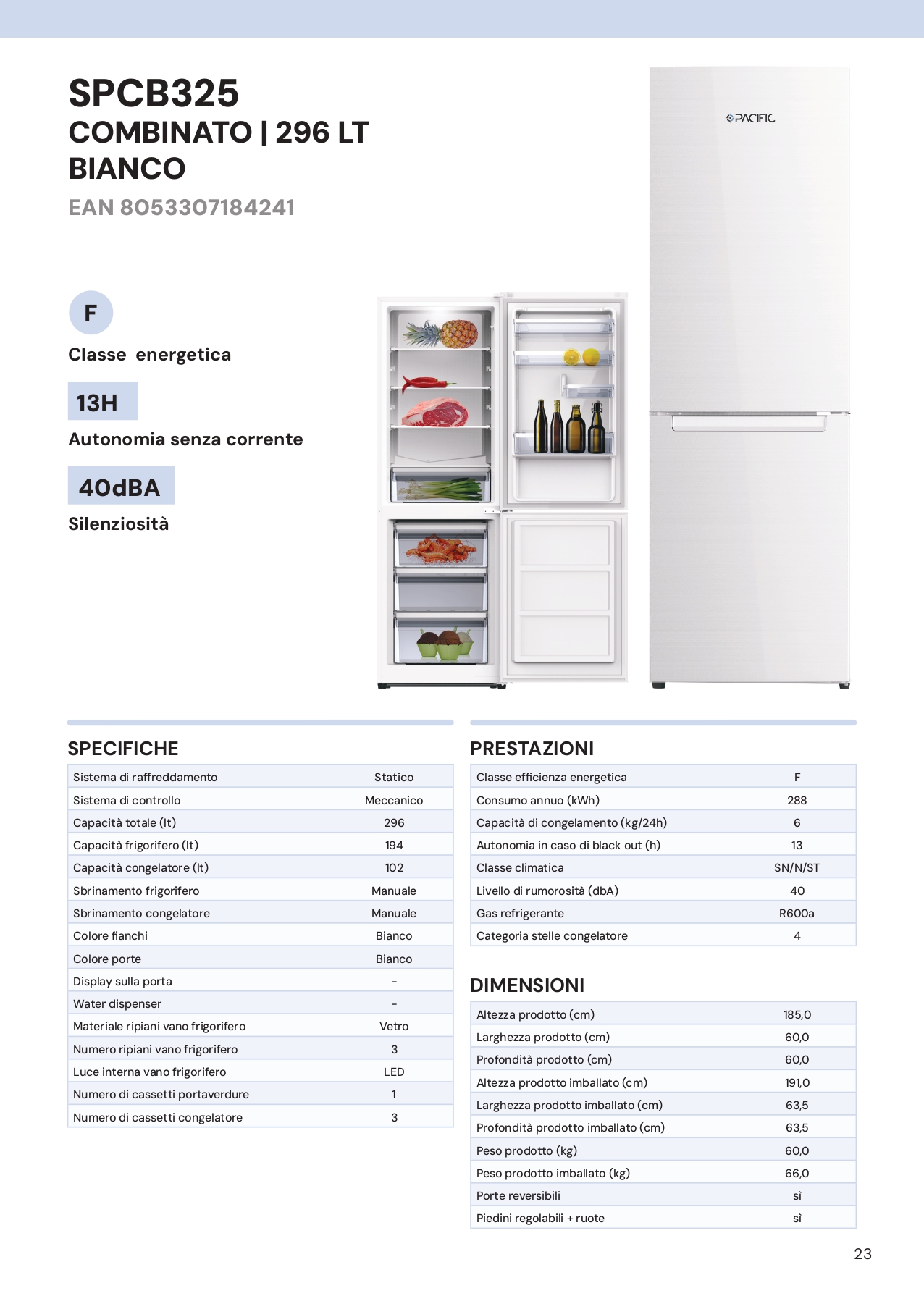 SPCB325
COMBINATO | 296 LT
BIANCO
EAN 8053307184241

PACIFIC

F
Classe energetica

13H
Autonomia senza corrente

40dBA
Silenziosità

SPECIFICHE

| Sistema di raffreddamento | Statico |
|---|---|
| Sistema di controllo | Meccanico |
| Capacità totale (lt) | 296 |
| Capacità frigorifero (lt) | 194 |
| Capacità congelatore (lt) | 102 |
| Sbrinamento frigorifero | Manuale |
| Sbrinamento congelatore | Manuale |
| Colore fianchi | Bianco |
| Colore porte | Bianco |
| Display sulla porta | - |
| Water dispenser | - |
| Materiale ripiani vano frigorifero | Vetro |
| Numero ripiani vano frigorifero | 3 |
| Luce interna vano frigorifero | LED |
| Numero di cassetti portaverdure | 1 |
| Numero di cassetti congelatore | 3 |

PRESTAZIONI

| Classe efficienza energetica | F |
|---|---|
| Consumo annuo (kWh) | 288 |
| Capacità di congelamento (kg/24h) | 6 |
| Autonomia in caso di black out (h) | 13 |
| Classe climatica | SN/N/ST |
| Livello di rumorosità (dbA) | 40 |
| Gas refrigerante | R600a |
| Categoria stelle congelatore | 4 |

DIMENSIONI

| Altezza prodotto (cm) | 185,0 |
|---|---|
| Larghezza prodotto (cm) | 60,0 |
| Profondità prodotto (cm) | 60,0 |
| Altezza prodotto imballato (cm) | 191,0 |
| Larghezza prodotto imballato (cm) | 63,5 |
| Profondità prodotto imballato (cm) | 63,5 |
| Peso prodotto (kg) | 60,0 |
| Peso prodotto imballato (kg) | 66,0 |
| Porte reversibili | sì |
| Piedini regolabili + ruote | sì |

23